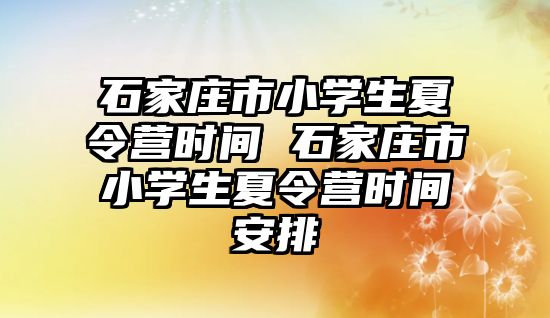 石家庄市小学生夏令营时间 石家庄市小学生夏令营时间安排